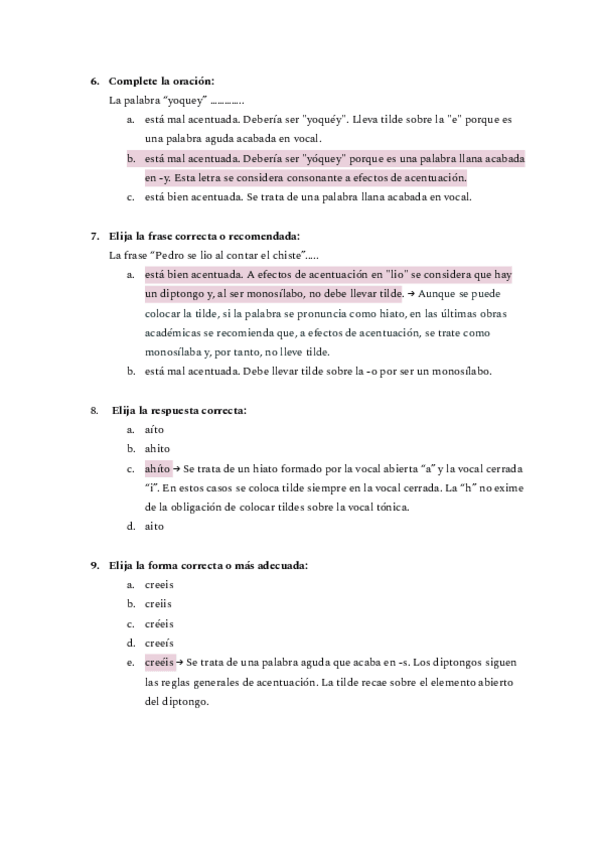 6. Complete la oración:

La palabra "yoquey" ............

a. está mal acentuada. Debería ser "yoquéy". Lleva tilde sobre la "e" porque es una palabra aguda acabada en vocal.

b. está mal acentuada. Debería ser "yóquey" porque es una palabra llana acabada en -y. Esta letra se considera consonante a efectos de acentuación.

c. está bien acentuada. Se trata de una palabra llana acabada en vocal.

7. Elija la frase correcta o recomendada:

La frase "Pedro se lio al contar el chiste".....

a. está bien acentuada. A efectos de acentuación en "lio" se considera que hay un diptongo y, al ser monosílabo, no debe llevar tilde. → Aunque se puede colocar la tilde, si la palabra se pronuncia como hiato, en las últimas obras académicas se recomienda que, a efectos de acentuación, se trate como monosílaba y, por tanto, no lleve tilde.

b. está mal acentuada. Debe llevar tilde sobre la -o por ser un monosílabo.

8. Elija la respuesta correcta:

a. aíto

b. ahito

c. ahíto → Se trata de un hiato formado por la vocal abierta "a" y la vocal cerrada "i". En estos casos se coloca tilde siempre en la vocal cerrada. La "h" no exime de la obligación de colocar tildes sobre la vocal tónica.

d. aito

9. Elija la forma correcta o más adecuada:

a. creeis

b. creiis

c. créeis

d. creeís

e. creéis → Se trata de una palabra aguda que acaba en -s. Los diptongos siguen las reglas generales de acentuación. La tilde recae sobre el elemento abierto del diptongo.